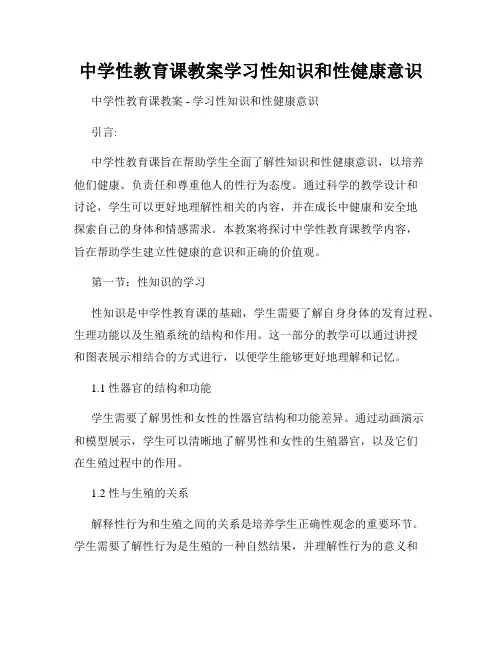 中学性教育课教案学习性知识和性健康意识

中学性教育课教案 - 学习性知识和性健康意识

引言:

中学性教育课旨在帮助学生全面了解性知识和性健康意识，以培养他们健康、负责任和尊重他人的性行为态度。通过科学的教学设计和讨论，学生可以更好地理解性相关的内容，并在成长中健康和安全地探索自己的身体和情感需求。本教案将探讨中学性教育课教学内容，旨在帮助学生建立性健康的意识和正确的价值观。

第一节：性知识的学习

性知识是中学性教育课的基础，学生需要了解自身身体的发育过程、生理功能以及生殖系统的结构和作用。这一部分的教学可以通过讲授和图表展示相结合的方式进行，以便学生能够更好地理解和记忆。

1.1 性器官的结构和功能

学生需要了解男性和女性的性器官结构和功能差异。通过动画演示和模型展示，学生可以清晰地了解男性和女性的生殖器官，以及它们在生殖过程中的作用。

1.2 性与生殖的关系

解释性行为和生殖之间的关系是培养学生正确性观念的重要环节。学生需要了解性行为是生殖的一种自然结果，并理解性行为的意义和